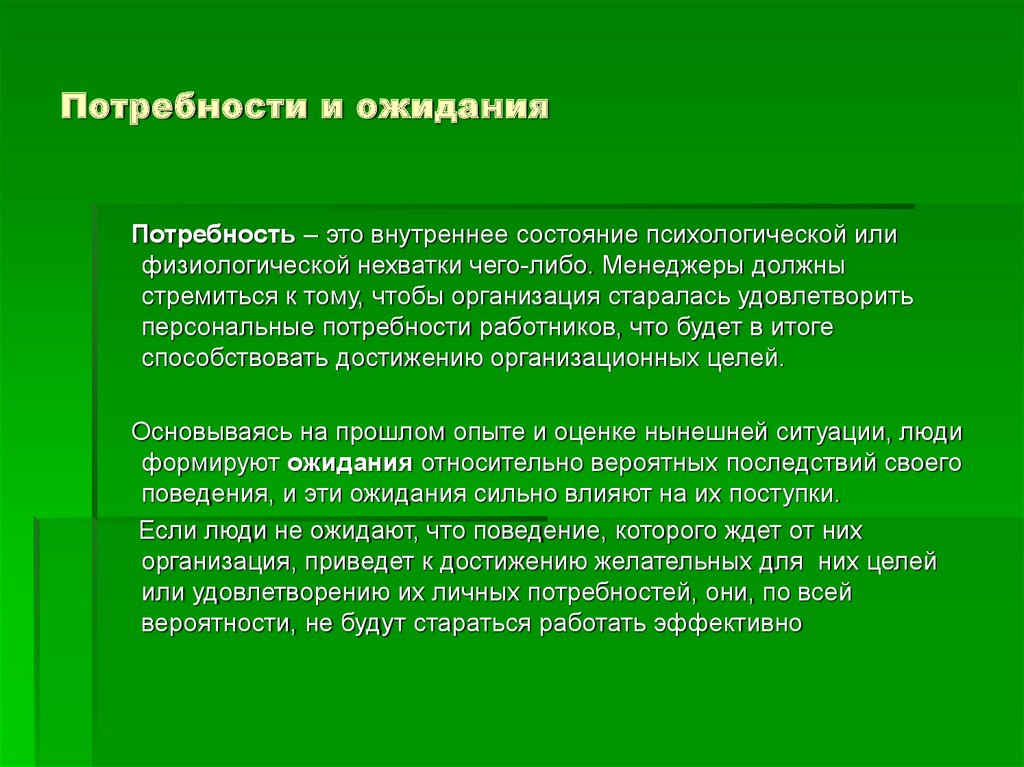 Потребности и ожидания

Потребность – это внутреннее состояние психологической или физиологической нехватки чего-либо. Менеджеры должны стремиться к тому, чтобы организация старалась удовлетворить персональные потребности работников, что будет в итоге способствовать достижению организационных целей.

Основываясь на прошлом опыте и оценке нынешней ситуации, люди формируют ожидания относительно вероятных последствий своего поведения, и эти ожидания сильно влияют на их поступки.

Если люди не ожидают, что поведение, которого ждет от них организация, приведет к достижению желательных для них целей или удовлетворению их личных потребностей, они, по всей вероятности, не будут стараться работать эффективно